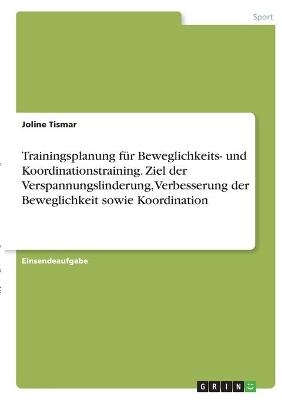 Sport

Joline Tismar

Trainingsplanung für Beweglichkeits- und Koordinationstraining. Ziel der Verspannungslinderung, Verbesserung der Beweglichkeit sowie Koordination

Einsendeaufgabe

GRIN